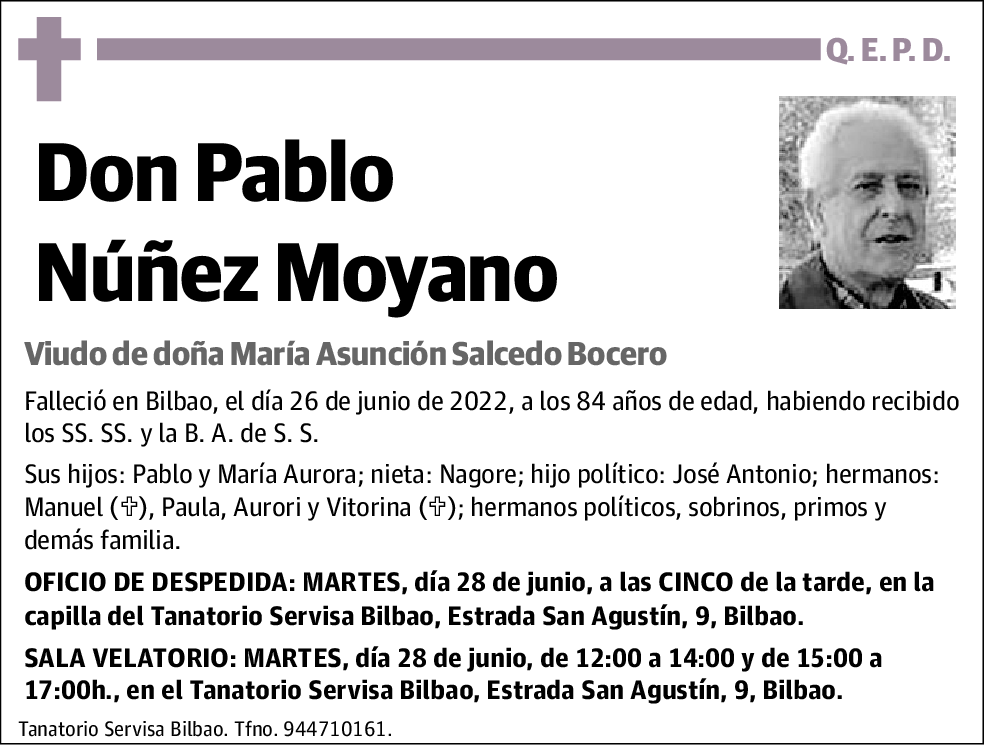 Q. E. P. D.

Don Pablo Núñez Moyano

Viudo de doña María Asunción Salcedo Bocero

Falleció en Bilbao, el día 26 de junio de 2022, a los 84 años de edad, habiendo recibido los SS. SS. y la B. A. de S. S.

Sus hijos: Pablo y María Aurora; nieta: Nagore; hijo político: José Antonio; hermanos: Manuel (✞), Paula, Aurori y Vitorina (✞); hermanos políticos, sobrinos, primos y demás familia.

OFICIO DE DESPEDIDA: MARTES, día 28 de junio, a las CINCO de la tarde, en la capilla del Tanatorio Servisa Bilbao, Estrada San Agustín, 9, Bilbao.

SALA VELATORIO: MARTES, día 28 de junio, de 12:00 a 14:00 y de 15:00 a 17:00h., en el Tanatorio Servisa Bilbao, Estrada San Agustín, 9, Bilbao.

Tanatorio Servisa Bilbao. Tfno. 944710161.